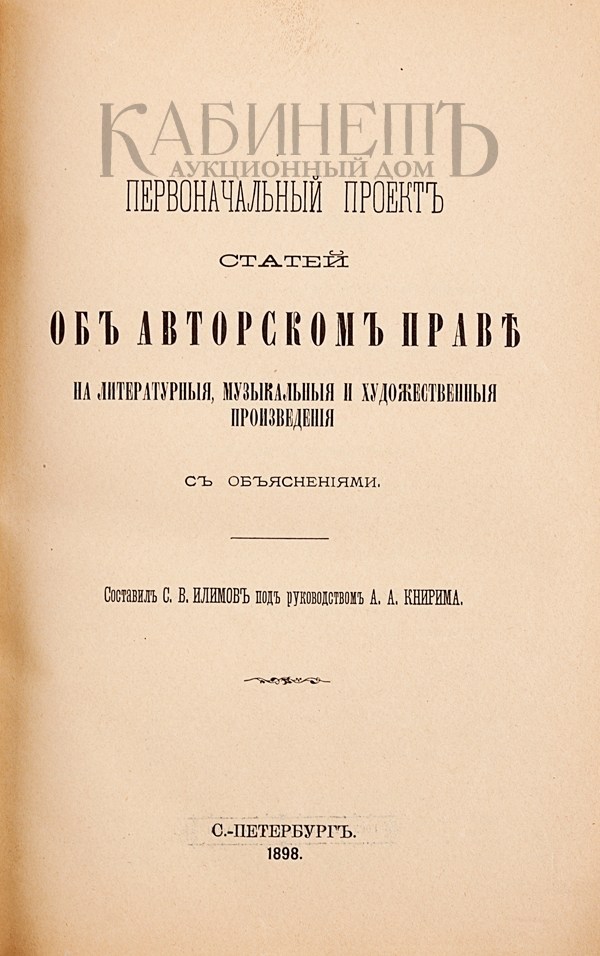 ПЕРВОНАЧАЛЬНЫЙ ПРОЕКТЪ

СТАТЕЙ

ОБЪ АВТОРСКОМЪ ПРАВѢ

НА ЛИТЕРАТУРНЫЯ, МУЗЫКАЛЬНЫЯ И ХУДОЖЕСТВЕННЫЯ ПРОИЗВЕДЕНІЯ

СЪ ОБЪЯСНЕНІЯМИ.

Составилъ С. В. ИЛИМОВЪ подъ руководствомъ А. А. КНИРИМА.

С.-ПЕТЕРБУРГЪ.
1898.

КАБИНЕТЪ
АУКЦИОННЫЙ ДОМ